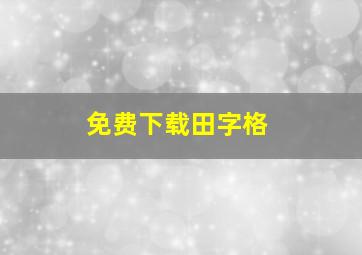 免费下载田字格